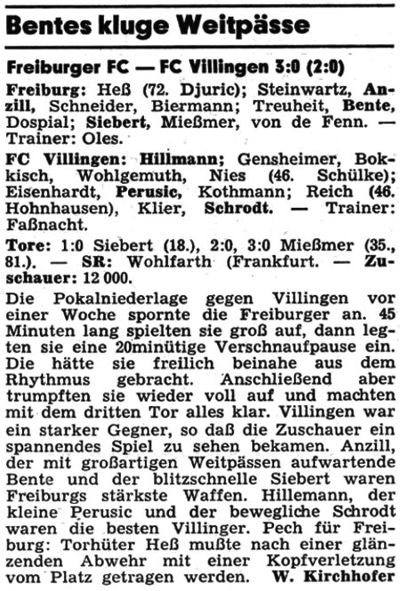 Bentes kluge Weitpässe

Freiburger FC — FC Villingen 3:0 (2:0)

Freiburg: Heß (72. Djuric); Steinwartz, Anzill, Schneider, Biermann; Treuheit, Bente, Dospial; Siebert, Mießmer, von de Fenn. — Trainer: Oles.

FC Villingen: Hillmann; Gensheimer, Bokkisch, Wohlgemuth, Nies (46. Schülke); Eisenhardt, Perusic, Kothmann; Reich (46. Hohnhausen), Klier, Schrodt. — Trainer: Faßnacht.

Tore: 1:0 Siebert (18.), 2:0, 3:0 Mießmer (35., 81.). — SR: Wohlfarth (Frankfurt. — Zuschauer: 12 000.

Die Pokalniederlage gegen Villingen vor einer Woche spornte die Freiburger an. 45 Minuten lang spielten sie groß auf, dann legten sie eine 20minütige Verschnaufpause ein. Die hätte sie freilich beinahe aus dem Rhythmus gebracht. Anschließend aber trumpften sie wieder voll auf und machten mit dem dritten Tor alles klar. Villingen war ein starker Gegner, so daß die Zuschauer ein spannendes Spiel zu sehen bekamen. Anzill, der mit großartigen Weitpässen aufwartende Bente und der blitzschnelle Siebert waren Freiburgs stärkste Waffen. Hillemann, der kleine Perusic und der bewegliche Schrodt waren die besten Villinger. Pech für Freiburg: Torhüter Heß mußte nach einer glänzenden Abwehr mit einer Kopfverletzung vom Platz getragen werden. W. Kirchhofer